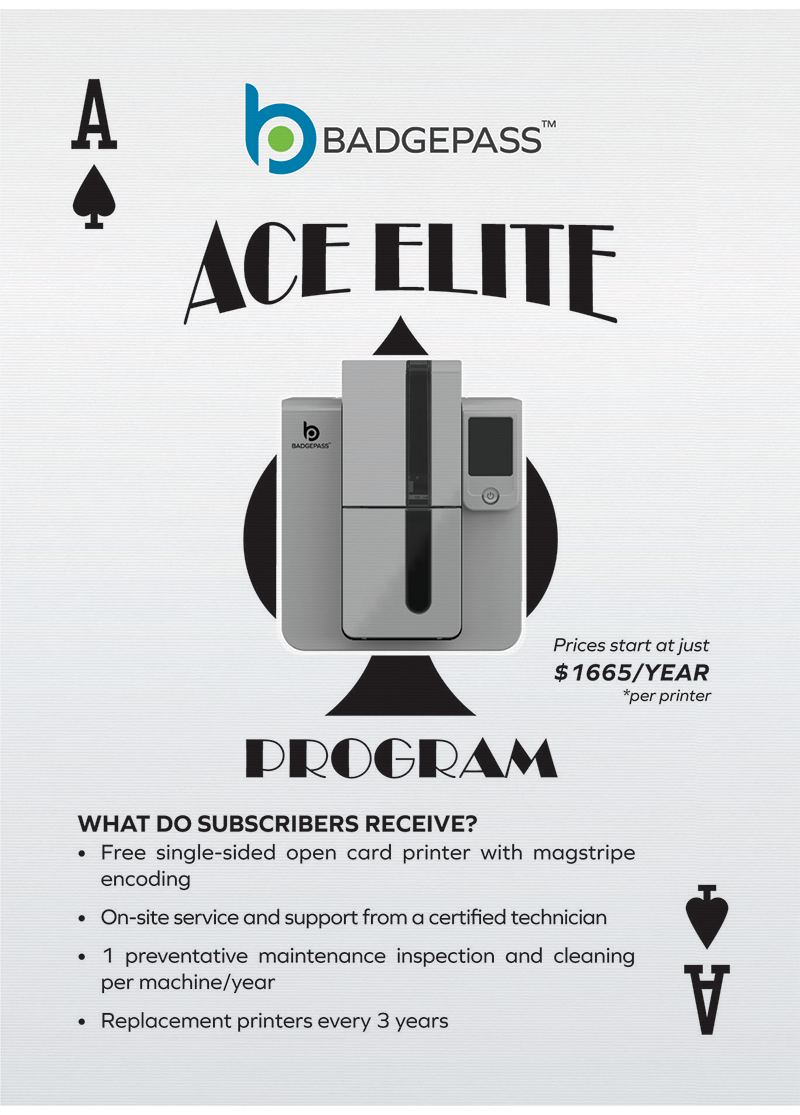 A

BADGEPASS™

ACE ELITE

BADGEPASS™

Prices start at just
$1665/YEAR
*per printer

PROGRAM

WHAT DO SUBSCRIBERS RECEIVE?
• Free single-sided open card printer with magstripe encoding
• On-site service and support from a certified technician
• 1 preventative maintenance inspection and cleaning per machine/year
• Replacement printers every 3 years

A